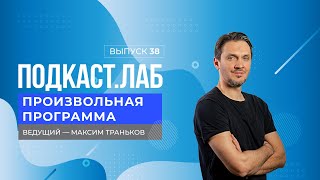 ВЫПУСК 38

ПОДКАСТ.ЛАБ

ПРОИЗВОЛЬНАЯ ПРОГРАММА

ВЕДУЩИЙ — МАКСИМ ТРАНЬКОВ